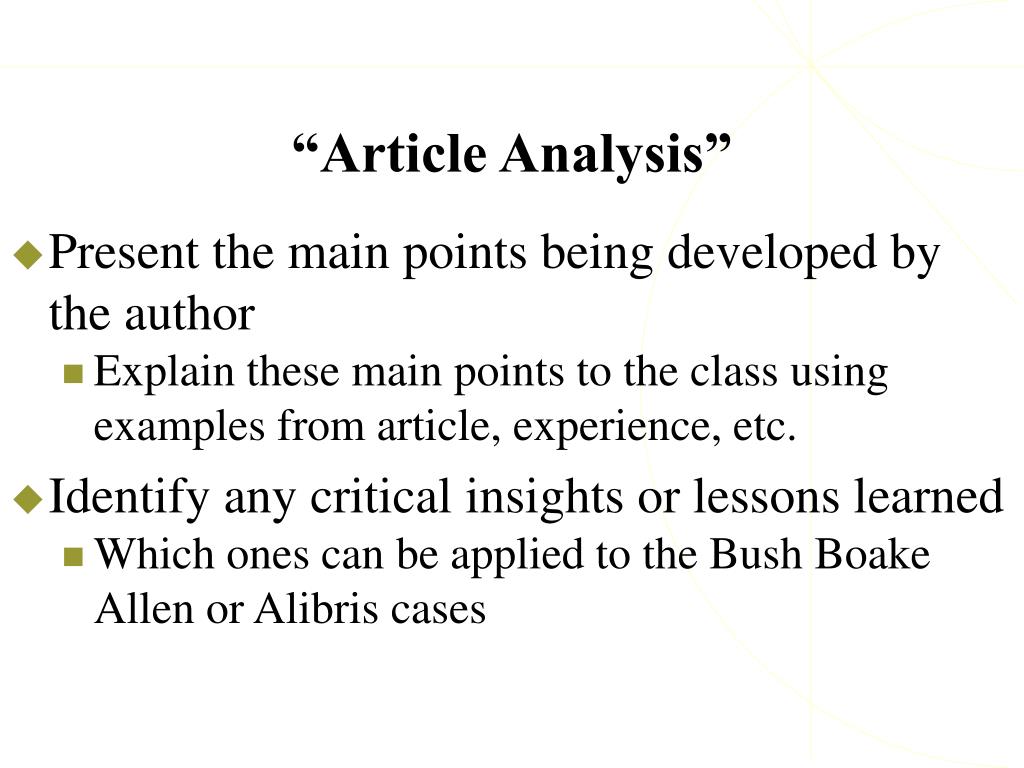 “Article Analysis”

Present the main points being developed by the author

Explain these main points to the class using examples from article, experience, etc.

Identify any critical insights or lessons learned

Which ones can be applied to the Bush Boake Allen or Alibris cases